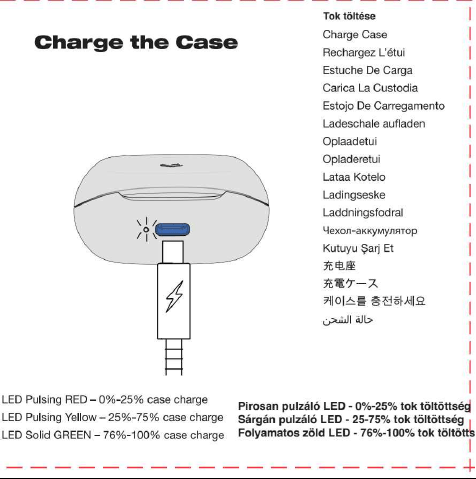 Charge the Case

Tok töltése
Charge Case
Rechargez L'étui
Estuche De Carga
Carica La Custodia
Estojo De Carregamento
Ladeschale aufladen
Oplaadetui
Opladeretui
Lataa Kotelo
Ladingseske
Laddningsfodral
Чехол-аккумулятор
Kutuyu Şarj Et
充电座
充電ケース
케이스를 충전하세요
حالة الشحن

LED Pulsing RED – 0%-25% case charge
LED Pulsing Yellow – 25%-75% case charge
LED Solid GREEN – 76%-100% case charge

Pirosan pulzáló LED - 0%-25% tok töltöttség
Sárgán pulzáló LED - 25-75% tok töltöttség
Folyamatos zöld LED - 76%-100% tok töltötts